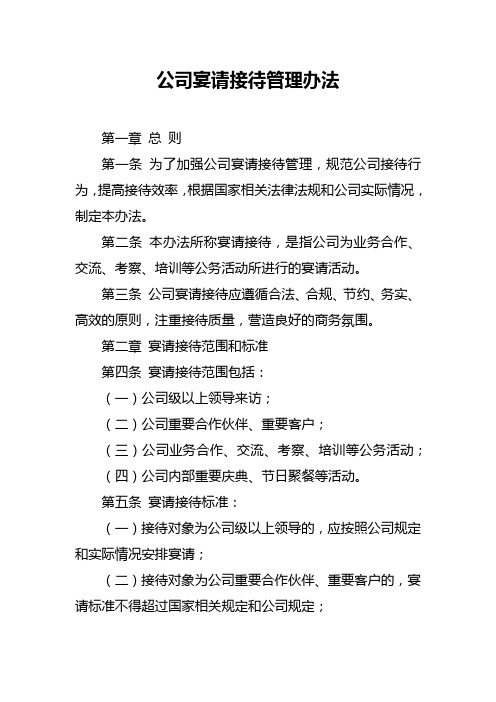 公司宴请接待管理办法

第一章 总 则

第一条 为了加强公司宴请接待管理，规范公司接待行为，提高接待效率，根据国家相关法律法规和公司实际情况，制定本办法。

第二条 本办法所称宴请接待，是指公司为业务合作、交流、考察、培训等公务活动所进行的宴请活动。

第三条 公司宴请接待应遵循合法、合规、节约、务实、高效的原则，注重接待质量，营造良好的商务氛围。

第二章 宴请接待范围和标准

第四条 宴请接待范围包括：

（一）公司级以上领导来访；

（二）公司重要合作伙伴、重要客户；

（三）公司业务合作、交流、考察、培训等公务活动；

（四）公司内部重要庆典、节日聚餐等活动。

第五条 宴请接待标准：

（一）接待对象为公司级以上领导的，应按照公司规定和实际情况安排宴请；

（二）接待对象为公司重要合作伙伴、重要客户的，宴请标准不得超过国家相关规定和公司规定；